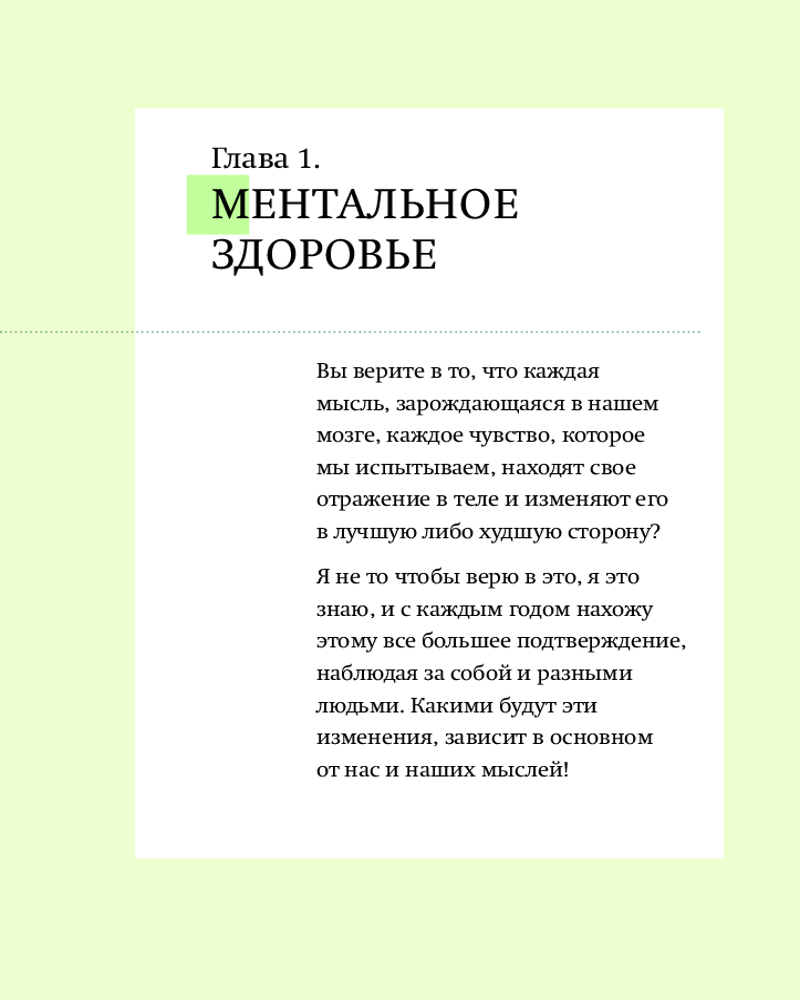 Глава 1.
МЕНТАЛЬНОЕ ЗДОРОВЬЕ

Вы верите в то, что каждая мысль, зарождающаяся в нашем мозге, каждое чувство, которое мы испытываем, находят свое отражение в теле и изменяют его в лучшую либо худшую сторону?

Я не то чтобы верю в это, я это знаю, и с каждым годом нахожу этому все большее подтверждение, наблюдая за собой и разными людьми. Какими будут эти изменения, зависит в основном от нас и наших мыслей!